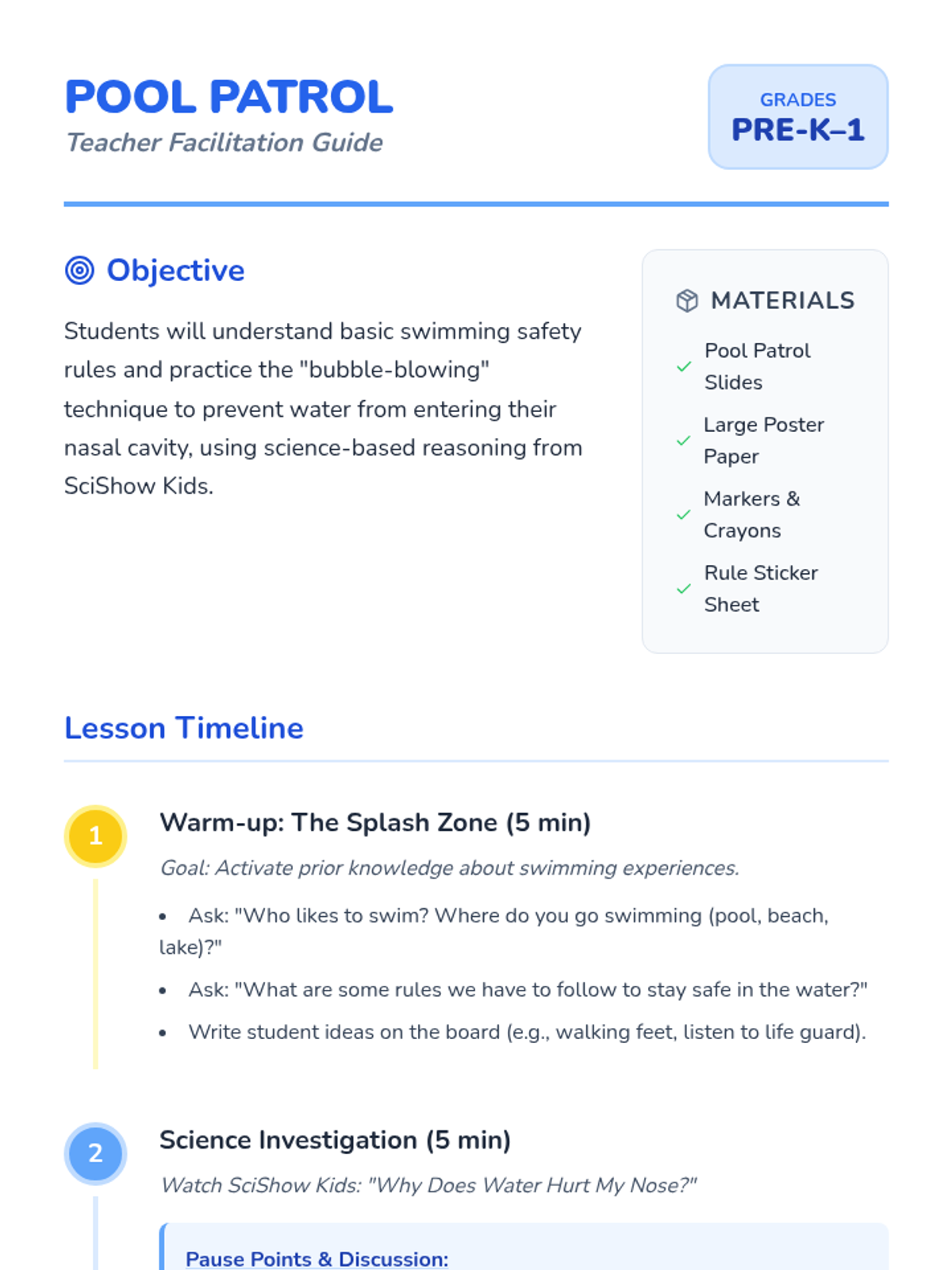 POOL PATROL
Teacher Facilitation Guide

GRADES
PRE-K–1

Objective

Students will understand basic swimming safety rules and practice the "bubble-blowing" technique to prevent water from entering their nasal cavity, using science-based reasoning from SciShow Kids.

MATERIALS

✓ Pool Patrol Slides
✓ Large Poster Paper
✓ Markers & Crayons
✓ Rule Sticker Sheet

Lesson Timeline

1

Warm-up: The Splash Zone (5 min)

Goal: Activate prior knowledge about swimming experiences.

• Ask: "Who likes to swim? Where do you go swimming (pool, beach, lake)?"
• Ask: "What are some rules we have to follow to stay safe in the water?"
• Write student ideas on the board (e.g., walking feet, listen to life guard).

2

Science Investigation (5 min)

Watch SciShow Kids: "Why Does Water Hurt My Nose?"

Pause Points & Discussion: